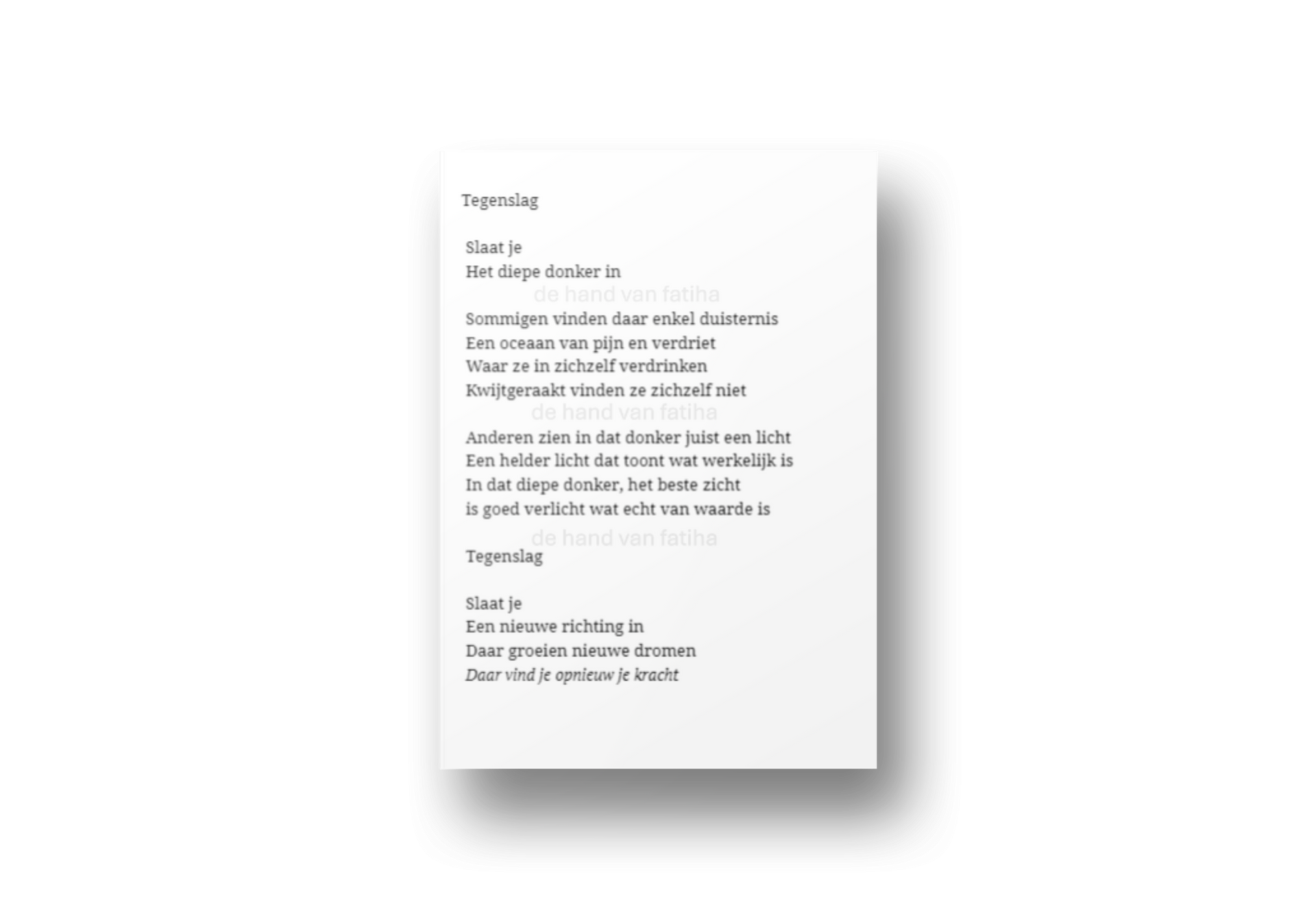 Tegenslag

Slaat je
Het diepe donker in

Sommigen vinden daar enkel duisternis
Een oceaan van pijn en verdriet
Waar ze in zichzelf verdrinken
Kwijtgeraakt vinden ze zichzelf niet

Anderen zien in dat donker juist een licht
Een helder licht dat toont wat werkelijk is
In dat diepe donker, het beste zicht
is goed verlicht wat echt van waarde is

Tegenslag

Slaat je
Een nieuwe richting in
Daar groeien nieuwe dromen
Daar vind je opnieuw je kracht

de hand van fatiha